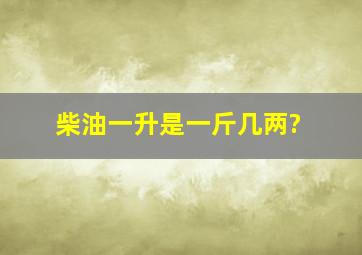 柴油一升是一斤几两?